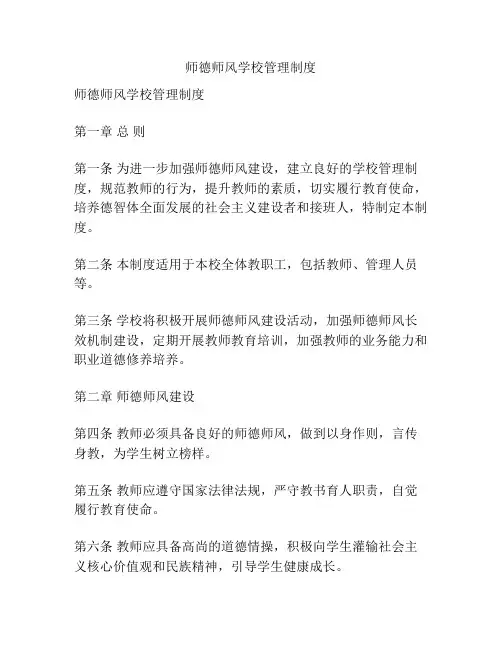 师德师风学校管理制度

师德师风学校管理制度

第一章 总 则

第一条 为进一步加强师德师风建设，建立良好的学校管理制度，规范教师的行为，提升教师的素质，切实履行教育使命，培养德智体全面发展的社会主义建设者和接班人，特制定本制度。

第二条 本制度适用于本校全体教职工，包括教师、管理人员等。

第三条 学校将积极开展师德师风建设活动，加强师德师风长效机制建设，定期开展教师教育培训，加强教师的业务能力和职业道德修养培养。

第二章 师德师风建设

第四条 教师必须具备良好的师德师风，做到以身作则，言传身教，为学生树立榜样。

第五条 教师应遵守国家法律法规，严守教书育人职责，自觉履行教育使命。

第六条 教师应具备高尚的道德情操，积极向学生灌输社会主义核心价值观和民族精神，引导学生健康成长。